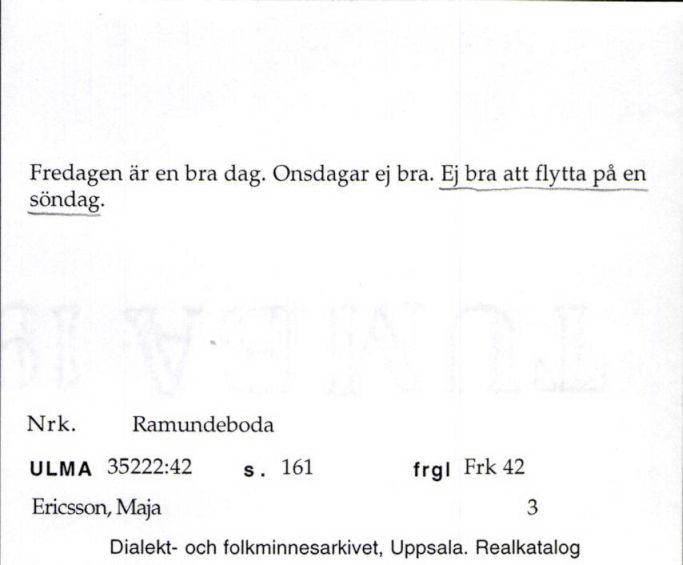 Fredagen är en bra dag. Onsdagar ej bra. Ej bra att flytta på en söndag.

Nrk. Ramundeboda

ULMA 35222:42 s. 161 frgl Frk 42

Ericsson, Maja 3

Dialekt- och folkminnesarkivet, Uppsala. Realkatalog